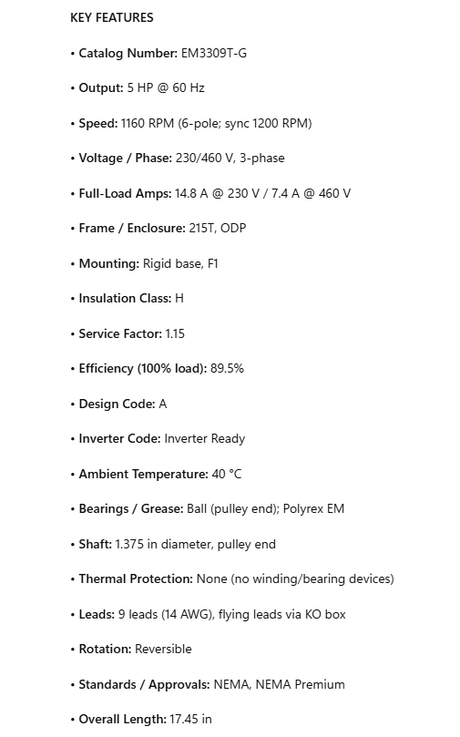 KEY FEATURES

• Catalog Number: EM3309T-G

• Output: 5 HP @ 60 Hz

• Speed: 1160 RPM (6-pole; sync 1200 RPM)

• Voltage / Phase: 230/460 V, 3-phase

• Full-Load Amps: 14.8 A @ 230 V / 7.4 A @ 460 V

• Frame / Enclosure: 215T, ODP

• Mounting: Rigid base, F1

• Insulation Class: H

• Service Factor: 1.15

• Efficiency (100% load): 89.5%

• Design Code: A

• Inverter Code: Inverter Ready

• Ambient Temperature: 40 °C

• Bearings / Grease: Ball (pulley end); Polyrex EM

• Shaft: 1.375 in diameter, pulley end

• Thermal Protection: None (no winding/bearing devices)

• Leads: 9 leads (14 AWG), flying leads via KO box

• Rotation: Reversible

• Standards / Approvals: NEMA, NEMA Premium

• Overall Length: 17.45 in